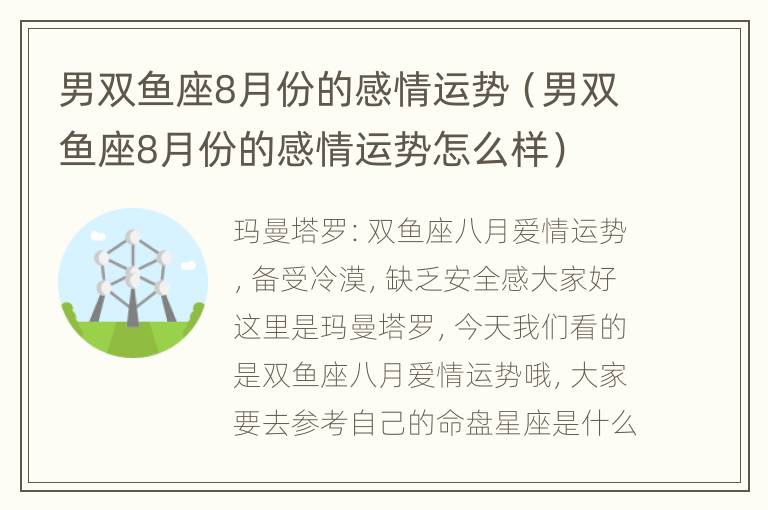 男双鱼座8月份的感情运势（男双鱼座8月份的感情运势怎么样）

玛曼塔罗: 双鱼座八月爱情运势, 备受冷漠, 缺乏安全感大家好这里是玛曼塔罗, 今天我们看的是双鱼座八月爱情运势哦, 大家要去参考自己的命盘星座是什么